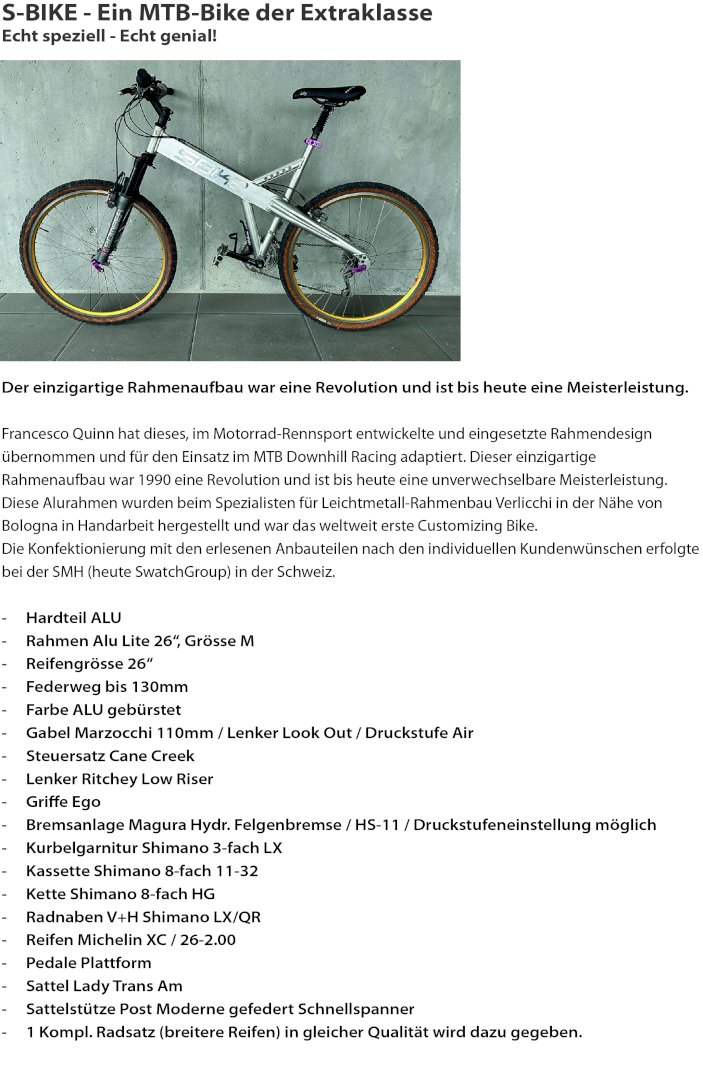 S-BIKE - Ein MTB-Bike der Extraklasse
Echt speziell - Echt genial!

Der einzigartige Rahmenaufbau war eine Revolution und ist bis heute eine Meisterleistung.

Francesco Quinn hat dieses, im Motorrad-Rennsport entwickelte und eingesetzte Rahmendesign übernommen und für den Einsatz im MTB Downhill Racing adaptiert. Dieser einzigartige Rahmenaufbau war 1990 eine Revolution und ist bis heute eine unverwechselbare Meisterleistung. Diese Alurahmen wurden beim Spezialisten für Leichtmetall-Rahmenbau Verlicchi in der Nähe von Bologna in Handarbeit hergestellt und war das weltweit erste Customizing Bike.
Die Konfektionierung mit den erlesenen Anbauteilen nach den individuellen Kundenwünschen erfolgte bei der SMH (heute SwatchGroup) in der Schweiz.

- Hardteil ALU
- Rahmen Alu Lite 26“, Grösse M
- Reifengrösse 26“
- Federweg bis 130mm
- Farbe ALU gebürstet
- Gabel Marzocchi 110mm / Lenker Look Out / Druckstufe Air
- Steuersatz Cane Creek
- Lenker Ritchey Low Riser
- Griffe Ego
- Bremsanlage Magura Hydr. Felgenbremse / HS-11 / Druckstufeneinstellung möglich
- Kurbelgarnitur Shimano 3-fach LX
- Kassette Shimano 8-fach 11-32
- Kette Shimano 8-fach HG
- Radnaben V+H Shimano LX/QR
- Reifen Michelin XC / 26-2.00
- Pedale Plattform
- Sattel Lady Trans Am
- Sattelstütze Post Moderne gefedert Schnellspanner
- 1 Kompl. Radsatz (breitere Reifen) in gleicher Qualität wird dazu gegeben.